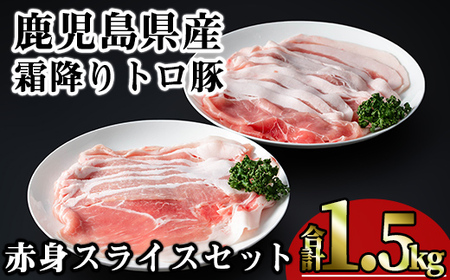 鹿児島県産
霜降りトロ豚

赤身スライスセット

合計1.5kg